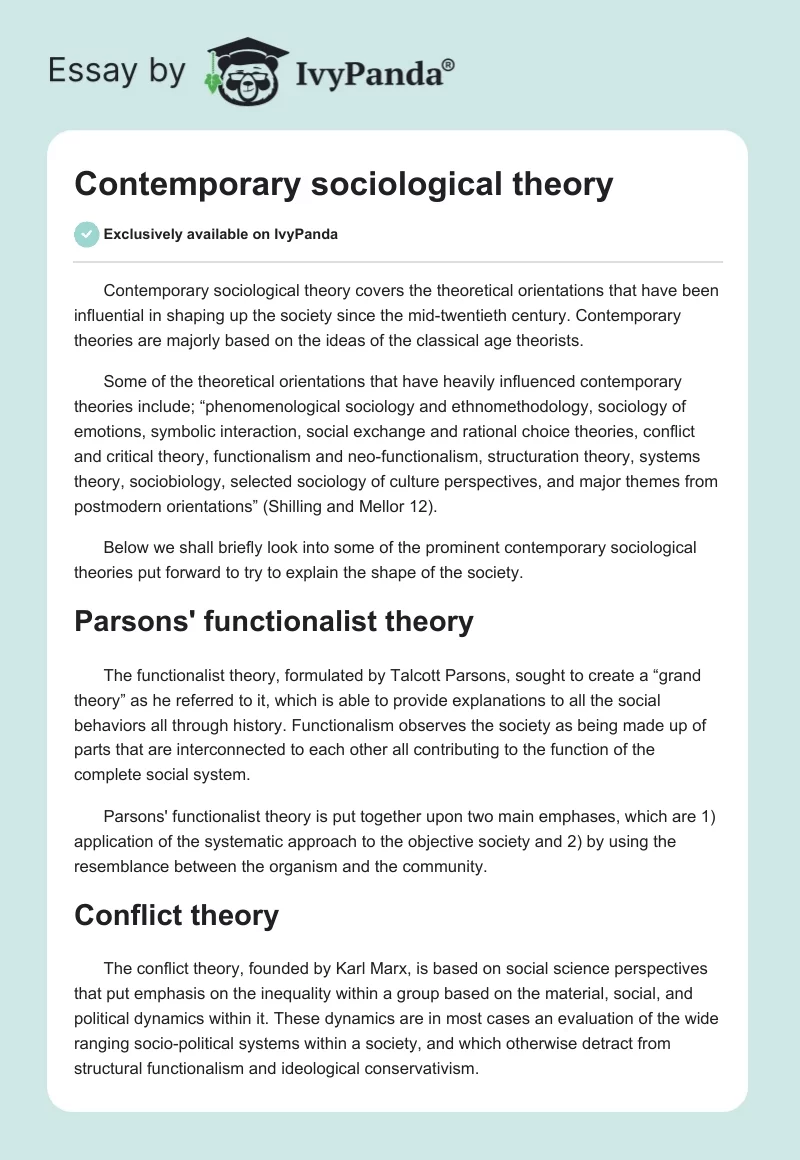 Essay by IvyPanda®

Contemporary sociological theory

Exclusively available on IvyPanda

Contemporary sociological theory covers the theoretical orientations that have been influential in shaping up the society since the mid-twentieth century. Contemporary theories are majorly based on the ideas of the classical age theorists.

Some of the theoretical orientations that have heavily influenced contemporary theories include; “phenomenological sociology and ethnomethodology, sociology of emotions, symbolic interaction, social exchange and rational choice theories, conflict and critical theory, functionalism and neo-functionalism, structuration theory, systems theory, sociobiology, selected sociology of culture perspectives, and major themes from postmodern orientations” (Shilling and Mellor 12).

Below we shall briefly look into some of the prominent contemporary sociological theories put forward to try to explain the shape of the society.

Parsons' functionalist theory

The functionalist theory, formulated by Talcott Parsons, sought to create a “grand theory” as he referred to it, which is able to provide explanations to all the social behaviors all through history. Functionalism observes the society as being made up of parts that are interconnected to each other all contributing to the function of the complete social system.

Parsons' functionalist theory is put together upon two main emphases, which are 1) application of the systematic approach to the objective society and 2) by using the resemblance between the organism and the community.

Conflict theory

The conflict theory, founded by Karl Marx, is based on social science perspectives that put emphasis on the inequality within a group based on the material, social, and political dynamics within it. These dynamics are in most cases an evaluation of the wide ranging socio-political systems within a society, and which otherwise detract from structural functionalism and ideological conservativism.